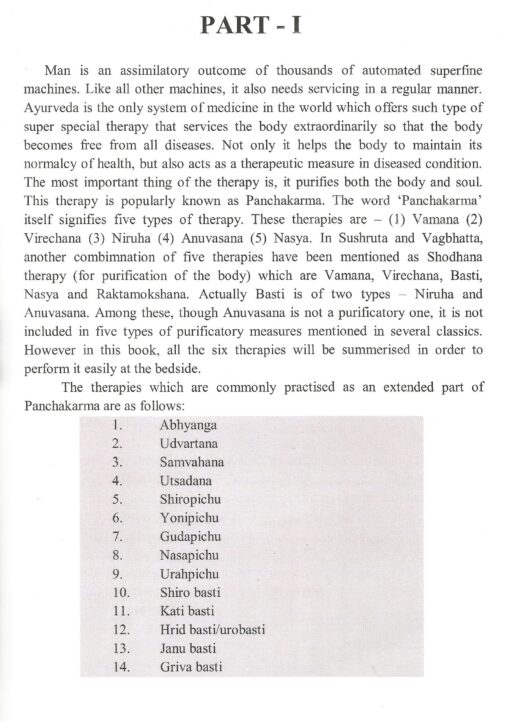 PART - I

Man is an assimilatory outcome of thousands of automated superfine machines. Like all other machines, it also needs servicing in a regular manner. Ayurveda is the only system of medicine in the world which offers such type of super special therapy that services the body extraordinarily so that the body becomes free from all diseases. Not only it helps the body to maintain its normalcy of health, but also acts as a therapeutic measure in diseased condition. The most important thing of the therapy is, it purifies both the body and soul. This therapy is popularly known as Panchakarma. The word 'Panchakarma' itself signifies five types of therapy. These therapies are – (1) Vamana (2) Virechana (3) Niruha (4) Anuvasana (5) Nasya. In Sushruta and Vagbhatta, another combimnation of five therapies have been mentioned as Shodhana therapy (for purification of the body) which are Vamana, Virechana, Basti, Nasya and Raktamokshana. Actually Basti is of two types – Niruha and Anuvasana. Among these, though Anuvasana is not a purificatory one, it is not included in five types of purificatory measures mentioned in several classics. However in this book, all the six therapies will be summerised in order to perform it easily at the bedside.

The therapies which are commonly practised as an extended part of Panchakarma are as follows:

1. Abhyanga
2. Udvartana
3. Samvahana
4. Utsadana
5. Shiropichu
6. Yonipichu
7. Gudapichu
8. Nasapichu
9. Urahpichu
10. Shiro basti
11. Kati basti
12. Hrid basti/urobasti
13. Janu basti
14. Griva basti